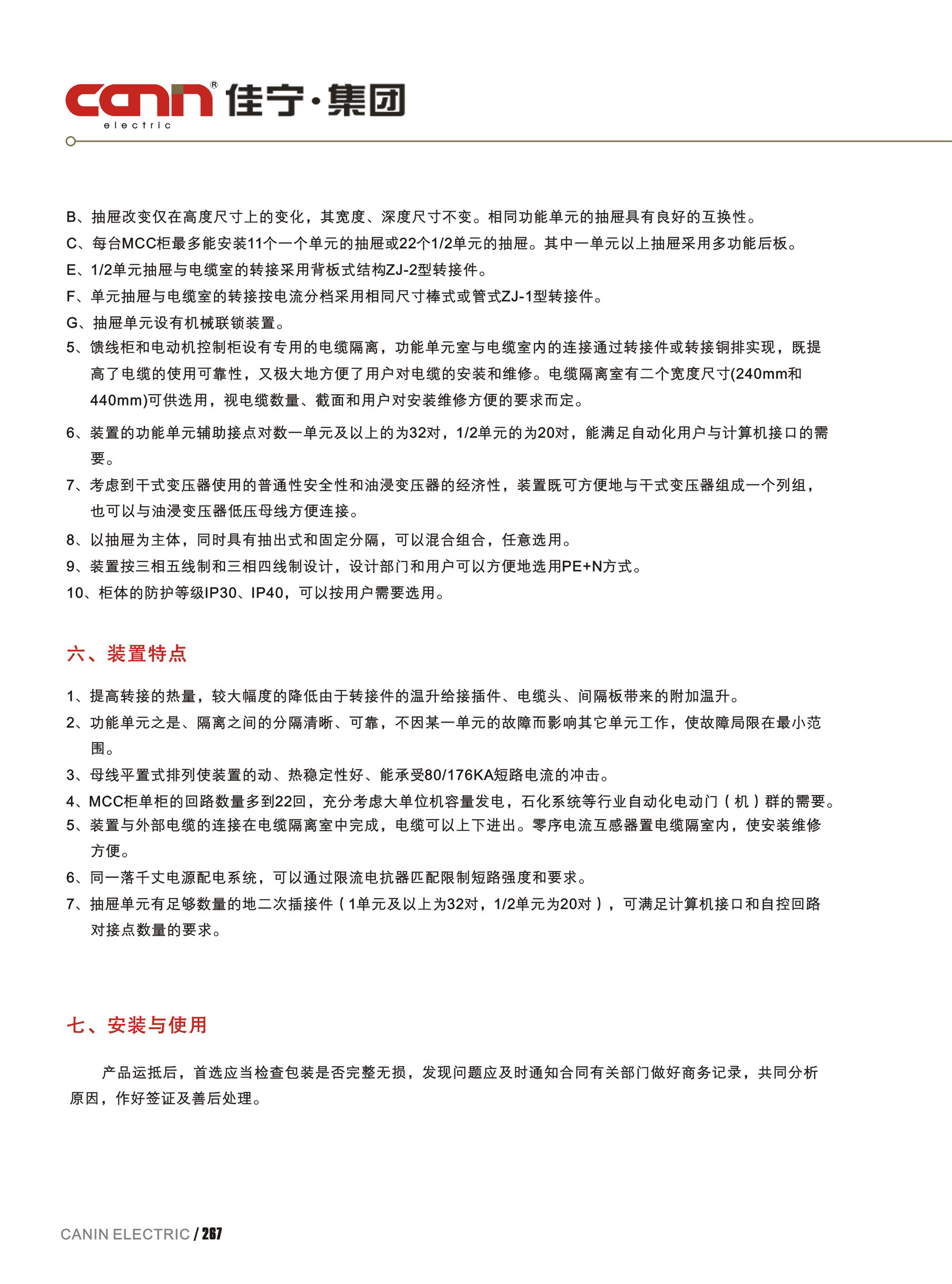 canin® electric 佳宁·集团

B、抽屉改变仅在高度尺寸上的变化，其宽度、深度尺寸不变。相同功能单元的抽屉具有良好的互换性。
C、每台MCC柜最多能安装11个一个单元的抽屉或22个1/2单元的抽屉。其中一单元以上抽屉采用多功能后板。
E、1/2单元抽屉与电缆室的转接采用背板式结构ZJ-2型转接件。
F、单元抽屉与电缆室的转接按电流分档采用相同尺寸棒式或管式ZJ-1型转接件。
G、抽屉单元设有机械联锁装置。
5、馈线柜和电动机控制柜设有专用的电缆隔离，功能单元室与电缆室内的连接通过转接件或转接铜排实现，既提高了电缆的使用可靠性，又极大地方便了用户对电缆的安装和维修。电缆隔离室有二个宽度尺寸(240mm和440mm)可供选用，视电缆数量、截面和用户对安装维修方便的要求而定。
6、装置的功能单元辅助接点对数一单元及以上的为32对，1/2单元的为20对，能满足自动化用户与计算机接口的需要。
7、考虑到干式变压器使用的普通性安全性和油浸变压器的经济性，装置既可方便地与干式变压器组成一个列组，也可以与油浸变压器低压母线方便连接。
8、以抽屉为主体，同时具有抽出式和固定分隔，可以混合组合，任意选用。
9、装置按三相五线制和三相四线制设计，设计部门和用户可以方便地选用PE+N方式。
10、柜体的防护等级IP30、IP40，可以按用户需要选用。

六、装置特点

1、提高转接的热量，较大幅度的降低由于转接件的温升给接插件、电缆头、间隔板带来的附加温升。
2、功能单元之是、隔离之间的分隔清晰、可靠，不因某一单元的故障而影响其它单元工作，使故障局限在最小范围。
3、母线平置式排列使装置的动、热稳定性好、能承受80/176KA短路电流的冲击。
4、MCC柜单柜的回路数量多到22回，充分考虑大单位机容量发电，石化系统等行业自动化电动门（机）群的需要。
5、装置与外部电缆的连接在电缆隔离室中完成，电缆可以上下进出。零序电流互感器置电缆隔室内，使安装维修方便。
6、同一落千丈电源配电系统，可以通过限流电抗器匹配限制短路强度和要求。
7、抽屉单元有足够数量的地二次插接件（1单元及以上为32对，1/2单元为20对），可满足计算机接口和自控回路对接点数量的要求。

七、安装与使用

产品运抵后，首选应当检查包装是否完整无损，发现问题应及时通知合同有关部门做好商务记录，共同分析原因，作好签证及善后处理。

CANIN ELECTRIC / 267